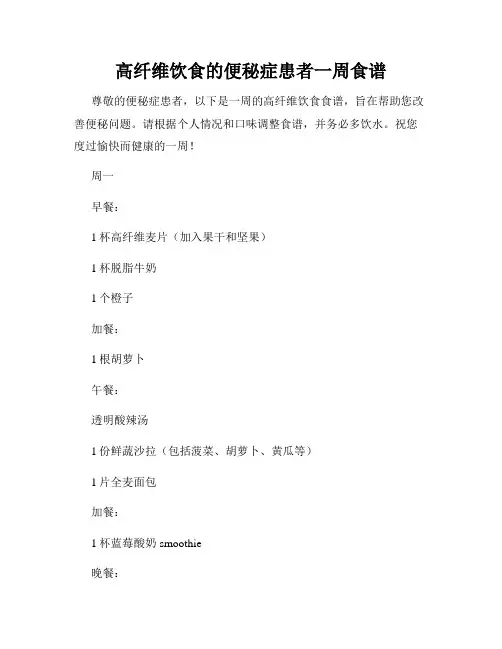 高纤维饮食的便秘症患者一周食谱

尊敬的便秘症患者，以下是一周的高纤维饮食食谱，旨在帮助您改善便秘问题。请根据个人情况和口味调整食谱，并务必多饮水。祝您度过愉快而健康的一周！

周一

早餐：

1 杯高纤维麦片（加入果干和坚果）

1 杯脱脂牛奶

1 个橙子

加餐：

1 根胡萝卜

午餐：

透明酸辣汤

1 份鲜蔬沙拉（包括菠菜、胡萝卜、黄瓜等）

1 片全麦面包

加餐：

1 杯蓝莓酸奶 smoothie

晚餐：